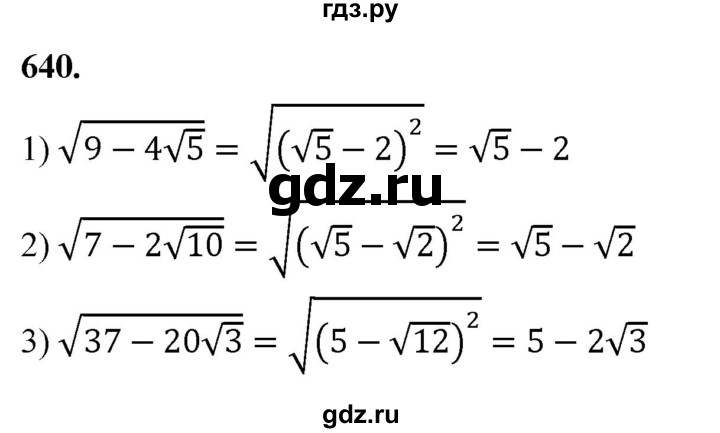 гдз.ру

640.

1) $\sqrt{9-4\sqrt{5}}=\sqrt{(\sqrt{5}-2)^2}=\sqrt{5}-2$

gdz.ru

2) $\sqrt{7-2\sqrt{10}}=\sqrt{(\sqrt{5}-\sqrt{2})^2}=\sqrt{5}-\sqrt{2}$

3) $\sqrt{37-20\sqrt{3}}=\sqrt{(5-\sqrt{12})^2}=5-2\sqrt{3}$

gdz.ru